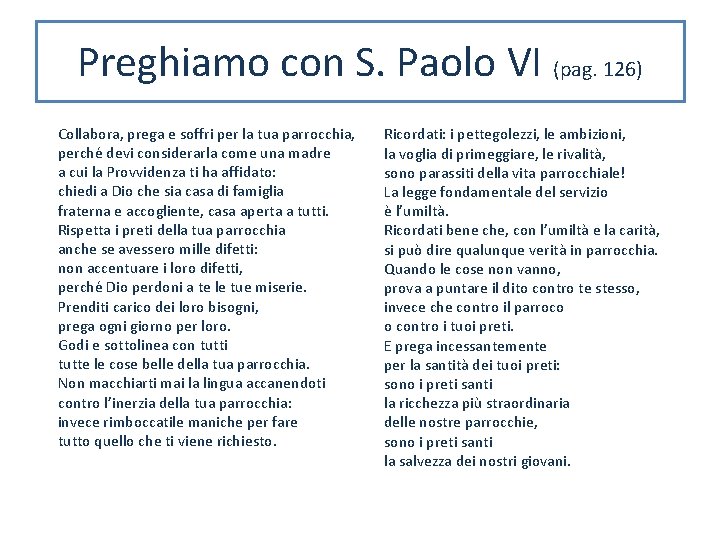 Preghiamo con S. Paolo VI (pag. 126)

Collabora, prega e soffri per la tua parrocchia,
perché devi considerarla come una madre
a cui la Provvidenza ti ha affidato:
chiedi a Dio che sia casa di famiglia
fraterna e accogliente, casa aperta a tutti.
Rispetta i preti della tua parrocchia
anche se avessero mille difetti:
non accentuare i loro difetti,
perché Dio perdoni a te le tue miserie.
Prenditi carico dei loro bisogni,
prega ogni giorno per loro.
Godi e sottolinea con tutti
tutte le cose belle della tua parrocchia.
Non macchiarti mai la lingua accanendoti
contro l'inerzia della tua parrocchia:
invece rimboccatile maniche per fare
tutto quello che ti viene richiesto.

Ricordati: i pettegolezzi, le ambizioni,
la voglia di primeggiare, le rivalità,
sono parassiti della vita parrocchiale!
La legge fondamentale del servizio
è l'umiltà.
Ricordati bene che, con l'umiltà e la carità,
si può dire qualunque verità in parrocchia.
Quando le cose non vanno,
prova a puntare il dito contro te stesso,
invece che contro il parroco
o contro i tuoi preti.
E prega incessantemente
per la santità dei tuoi preti:
sono i preti santi
la ricchezza più straordinaria
delle nostre parrocchie,
sono i preti santi
la salvezza dei nostri giovani.